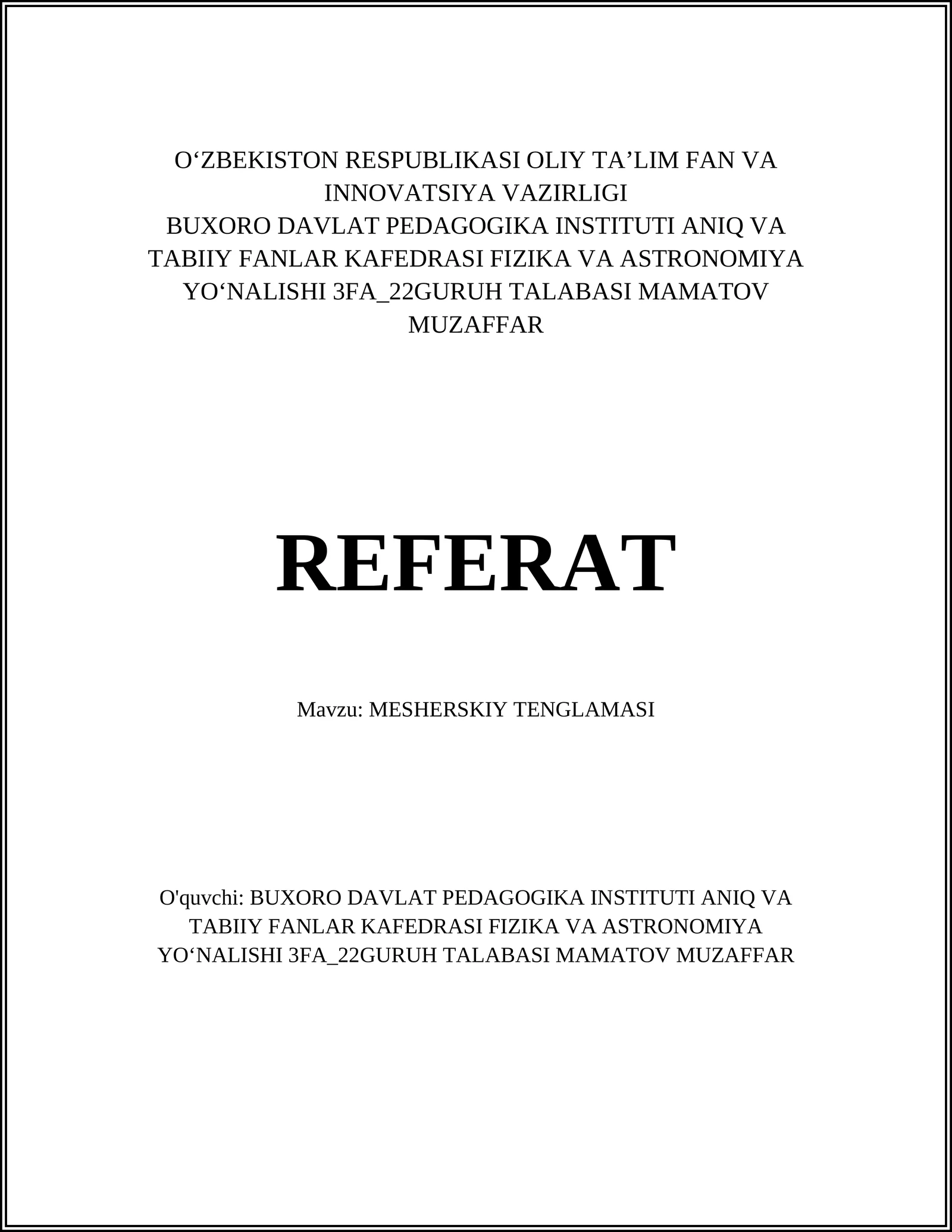 O‘ZBEKISTON RESPUBLIKASI OLIY TA’LIM FAN VA INNOVATSIYA VAZIRLIGI
BUXORO DAVLAT PEDAGOGIKA INSTITUTI ANIQ VA TABIIY FANLAR KAFEDRASI FIZIKA VA ASTRONOMIYA YO‘NALISHI 3FA_22GURUH TALABASI MAMATOV MUZAFFAR

REFERAT

Mavzu: MESHERSKIY TENGLAMASI

O'quvchi: BUXORO DAVLAT PEDAGOGIKA INSTITUTI ANIQ VA TABIIY FANLAR KAFEDRASI FIZIKA VA ASTRONOMIYA YO‘NALISHI 3FA_22GURUH TALABASI MAMATOV MUZAFFAR